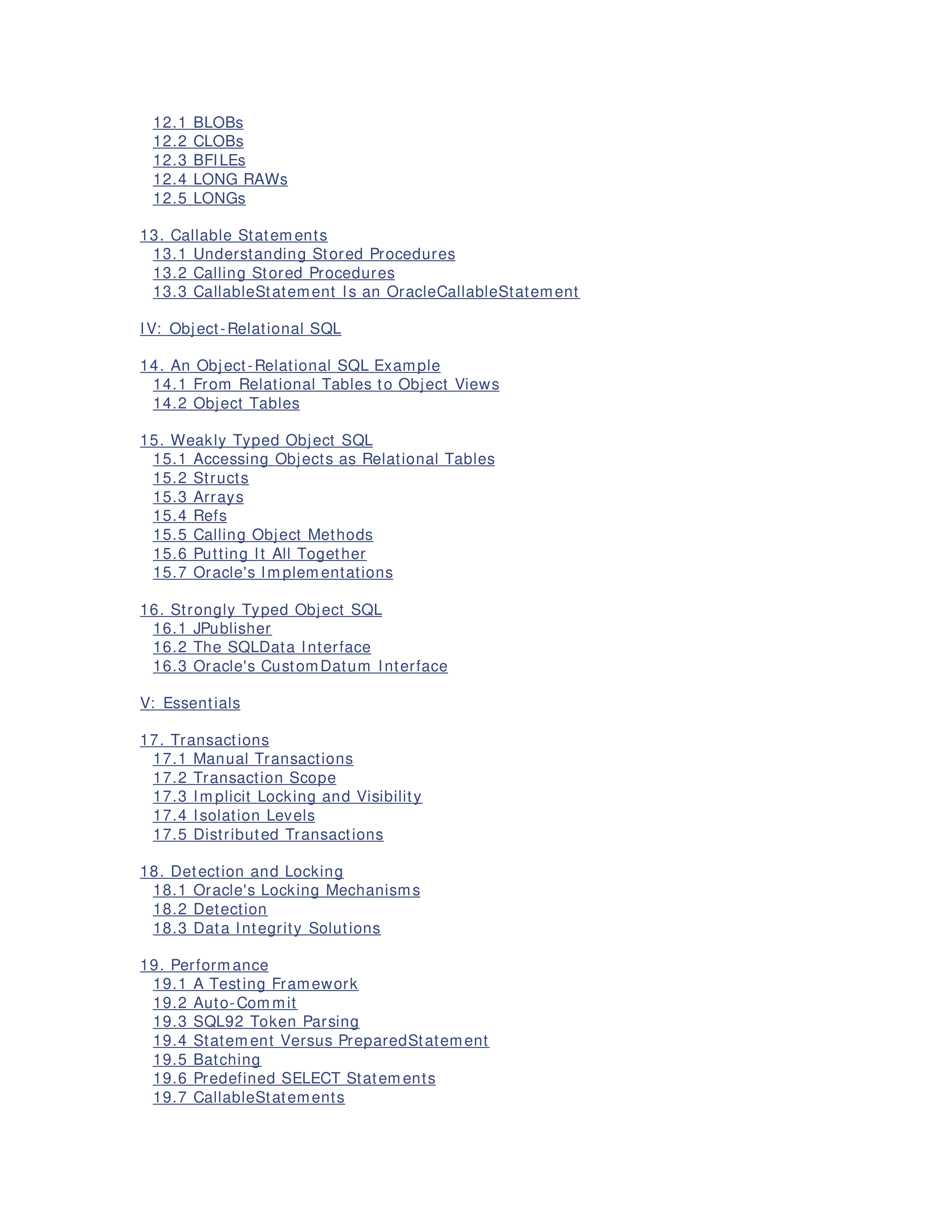 12.1 BLOBs
12.2 CLOBs
12.3 BFILEs
12.4 LONG RAWs
12.5 LONGs

13. Callable Statements
13.1 Understanding Stored Procedures
13.2 Calling Stored Procedures
13.3 CallableStatement Is an OracleCallableStatement

IV: Object-Relational SQL

14. An Object-Relational SQL Example
14.1 From Relational Tables to Object Views
14.2 Object Tables

15. Weakly Typed Object SQL
15.1 Accessing Objects as Relational Tables
15.2 Structs
15.3 Arrays
15.4 Refs
15.5 Calling Object Methods
15.6 Putting It All Together
15.7 Oracle's Implementations

16. Strongly Typed Object SQL
16.1 JPublisher
16.2 The SQLData Interface
16.3 Oracle's CustomDatum Interface

V: Essentials

17. Transactions
17.1 Manual Transactions
17.2 Transaction Scope
17.3 Implicit Locking and Visibility
17.4 Isolation Levels
17.5 Distributed Transactions

18. Detection and Locking
18.1 Oracle's Locking Mechanisms
18.2 Detection
18.3 Data Integrity Solutions

19. Performance
19.1 A Testing Framework
19.2 Auto-Commit
19.3 SQL92 Token Parsing
19.4 Statement Versus PreparedStatement
19.5 Batching
19.6 Predefined SELECT Statements
19.7 CallableStatements